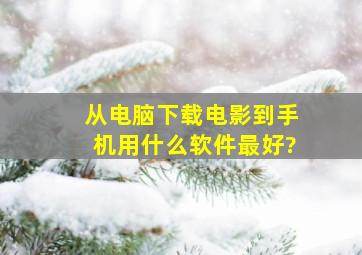 从电脑下载电影到手机用什么软件最好?